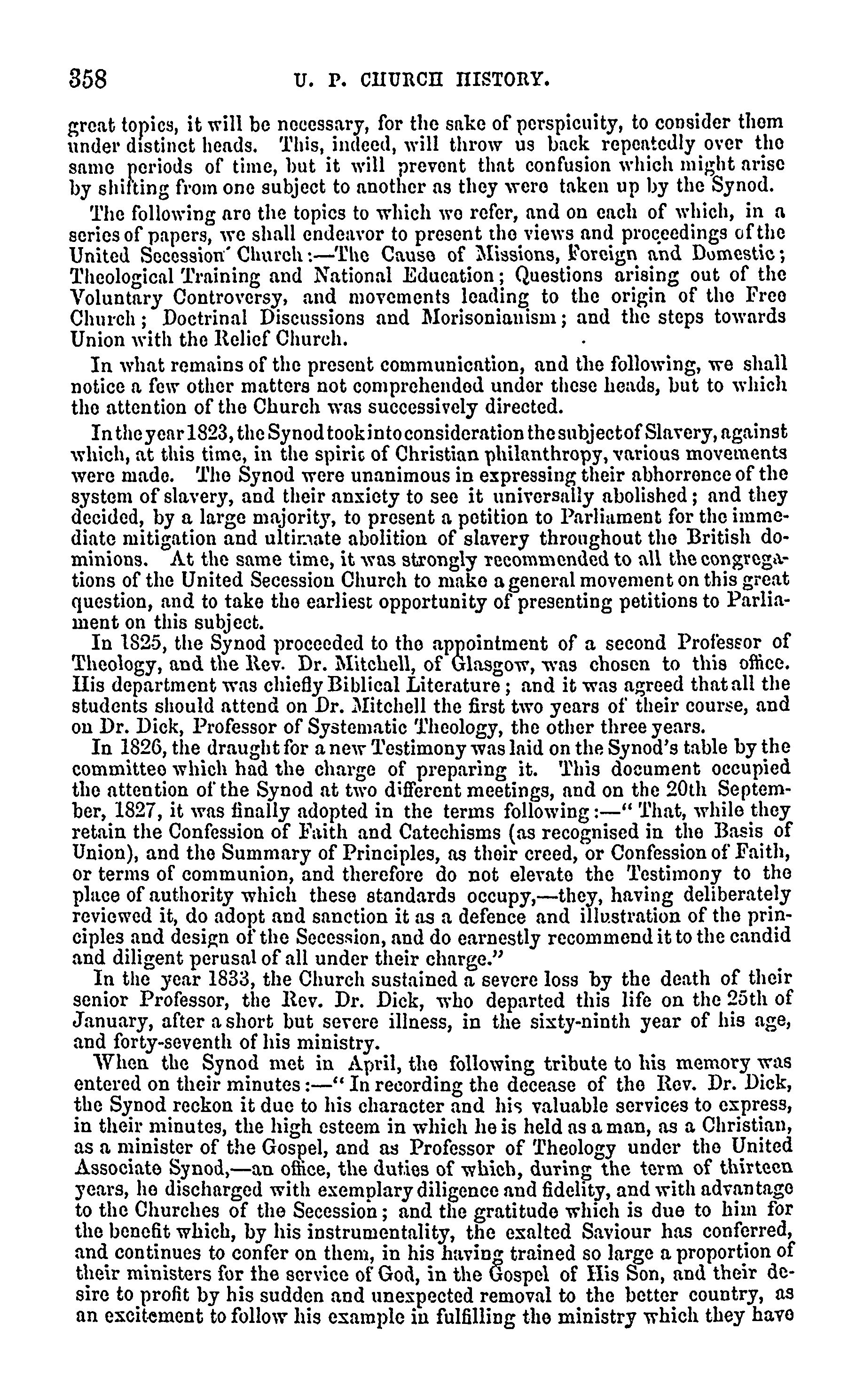 358 U. P. CHURCH HISTORY.

great topics, it will be necessary, for the sake of perspicuity, to consider them under distinct heads. This, indeed, will throw us back repeatedly over the same periods of time, but it will prevent that confusion which might arise by shifting from one subject to another as they were taken up by the Synod.

The following are the topics to which we refer, and on each of which, in a series of papers, we shall endeavor to present the views and proceedings of the United Secession Church:—The Cause of Missions, Foreign and Domestic; Theological Training and National Education; Questions arising out of the Voluntary Controversy, and movements leading to the origin of the Free Church; Doctrinal Discussions and Morisonianism; and the steps towards Union with the Relief Church.

In what remains of the present communication, and the following, we shall notice a few other matters not comprehended under these heads, but to which the attention of the Church was successively directed.

In the year 1823, the Synod took into consideration the subject of Slavery, against which, at this time, in the spirit of Christian philanthropy, various movements were made. The Synod were unanimous in expressing their abhorrence of the system of slavery, and their anxiety to see it universally abolished; and they decided, by a large majority, to present a petition to Parliament for the immediate mitigation and ultimate abolition of slavery throughout the British dominions. At the same time, it was strongly recommended to all the congregations of the United Secession Church to make a general movement on this great question, and to take the earliest opportunity of presenting petitions to Parliament on this subject.

In 1825, the Synod proceeded to the appointment of a second Professor of Theology, and the Rev. Dr. Mitchell, of Glasgow, was chosen to this office. His department was chiefly Biblical Literature; and it was agreed that all the students should attend on Dr. Mitchell the first two years of their course, and on Dr. Dick, Professor of Systematic Theology, the other three years.

In 1826, the draught for a new Testimony was laid on the Synod's table by the committee which had the charge of preparing it. This document occupied the attention of the Synod at two different meetings, and on the 20th September, 1827, it was finally adopted in the terms following:—"That, while they retain the Confession of Faith and Catechisms (as recognised in the Basis of Union), and the Summary of Principles, as their creed, or Confession of Faith, or terms of communion, and therefore do not elevate the Testimony to the place of authority which these standards occupy,—they, having deliberately reviewed it, do adopt and sanction it as a defence and illustration of the principles and design of the Secession, and do earnestly recommend it to the candid and diligent perusal of all under their charge."

In the year 1833, the Church sustained a severe loss by the death of their senior Professor, the Rev. Dr. Dick, who departed this life on the 25th of January, after a short but severe illness, in the sixty-ninth year of his age, and forty-seventh of his ministry.

When the Synod met in April, the following tribute to his memory was entered on their minutes:—"In recording the decease of the Rev. Dr. Dick, the Synod reckon it due to his character and his valuable services to express, in their minutes, the high esteem in which he is held as a man, as a Christian, as a minister of the Gospel, and as Professor of Theology under the United Associate Synod,—an office, the duties of which, during the term of thirteen years, he discharged with exemplary diligence and fidelity, and with advantage to the Churches of the Secession; and the gratitude which is due to him for the benefit which, by his instrumentality, the exalted Saviour has conferred, and continues to confer on them, in his having trained so large a proportion of their ministers for the service of God, in the Gospel of His Son, and their desire to profit by his sudden and unexpected removal to the better country, as an excitement to follow his example in fulfilling the ministry which they have